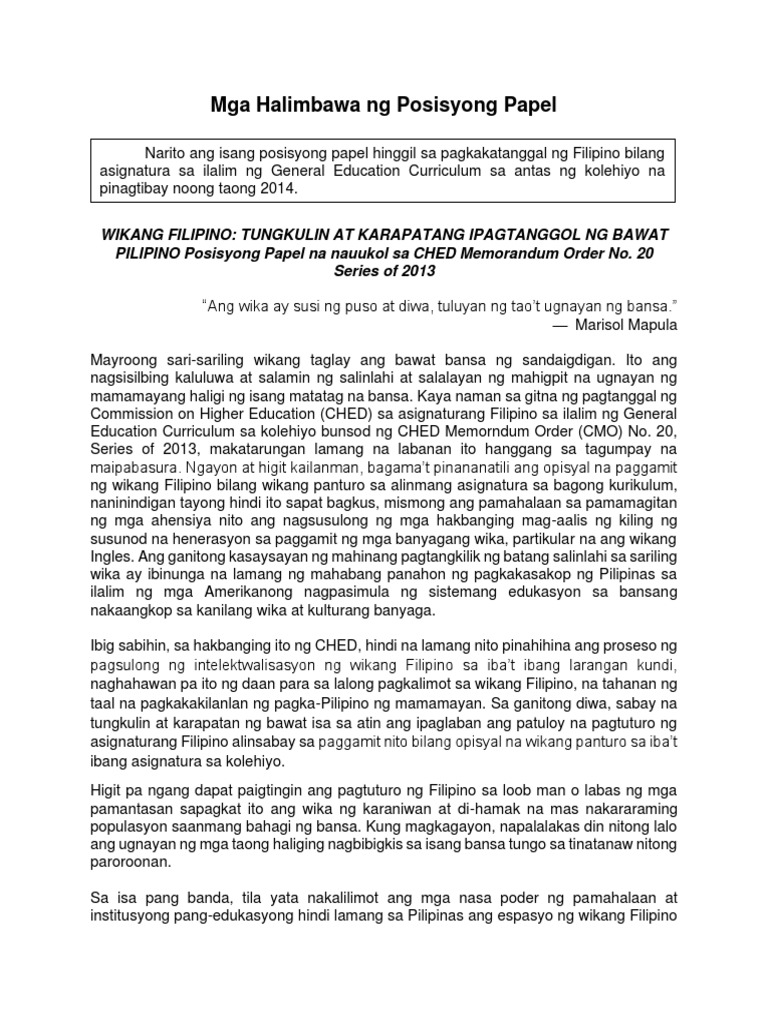 Mga Halimbawa ng Posisyong Papel

Narito ang isang posisyong papel hinggil sa pagkakatanggal ng Filipino bilang asignatura sa ilalim ng General Education Curriculum sa antas ng kolehiyo na pinagtibay noong taong 2014.

WIKANG FILIPINO: TUNGKULIN AT KARAPATANG IPAGTANGGOL NG BAWAT PILIPINO Posisyong Papel na nauukol sa CHED Memorandum Order No. 20 Series of 2013

"Ang wika ay susi ng puso at diwa, tuluyan ng tao't ugnayan ng bansa."
— Marisol Mapula

Mayroong sari-sariling wikang taglay ang bawat bansa ng sandaigdigan. Ito ang nagsisilbing kaluluwa at salamin ng salinlahi at salalayan ng mahigpit na ugnayan ng mamamayang haligi ng isang matatag na bansa. Kaya naman sa gitna ng pagtanggal ng Commission on Higher Education (CHED) sa asignaturang Filipino sa ilalim ng General Education Curriculum sa kolehiyo bunsod ng CHED Memorndum Order (CMO) No. 20, Series of 2013, makatarungan lamang na labanan ito hanggang sa tagumpay na maipabasura. Ngayon at higit kailanman, bagama't pinananatili ang opisyal na paggamit ng wikang Filipino bilang wikang panturo sa alinmang asignatura sa bagong kurikulum, naninindigan tayong hindi ito sapat bagkus, mismong ang pamahalaan sa pamamagitan ng mga ahensiya nito ang nagsusulong ng mga hakbanging mag-aalis ng kiling ng susunod na henerasyon sa paggamit ng mga banyagang wika, partikular na ang wikang Ingles. Ang ganitong kasaysayan ng mahinang pagtangkilik ng batang salinlahi sa sariling wika ay ibinunga na lamang ng mahabang panahon ng pagkakasakop ng Pilipinas sa ilalim ng mga Amerikanong nagpasimula ng sistemang edukasyon sa bansang nakaangkop sa kanilang wika at kulturang banyaga.

Ibig sabihin, sa hakbanging ito ng CHED, hindi na lamang nito pinahihina ang proseso ng pagsulong ng intelektwalisasyon ng wikang Filipino sa iba't ibang larangan kundi, naghahawan pa ito ng daan para sa lalong pagkalimot sa wikang Filipino, na tahanan ng taal na pagkakakilanlan ng pagka-Pilipino ng mamamayan. Sa ganitong diwa, sabay na tungkulin at karapatan ng bawat isa sa atin ang ipaglaban ang patuloy na pagtuturo ng asignaturang Filipino alinsabay sa paggamit nito bilang opisyal na wikang panturo sa iba't ibang asignatura sa kolehiyo.

Higit pa ngang dapat paigtingin ang pagtuturo ng Filipino sa loob man o labas ng mga pamantasan sapagkat ito ang wika ng karaniwan at di-hamak na mas nakararaming populasyon saanmang bahagi ng bansa. Kung magkagayon, napalalakas din nitong lalo ang ugnayan ng mga taong haliging nagbibigkis sa isang bansa tungo sa tinatanaw nitong paroroonan.

Sa isa pang banda, tila yata nakalilimot ang mga nasa poder ng pamahalaan at institusyong pang-edukasyong hindi lamang sa Pilipinas ang espasyo ng wikang Filipino